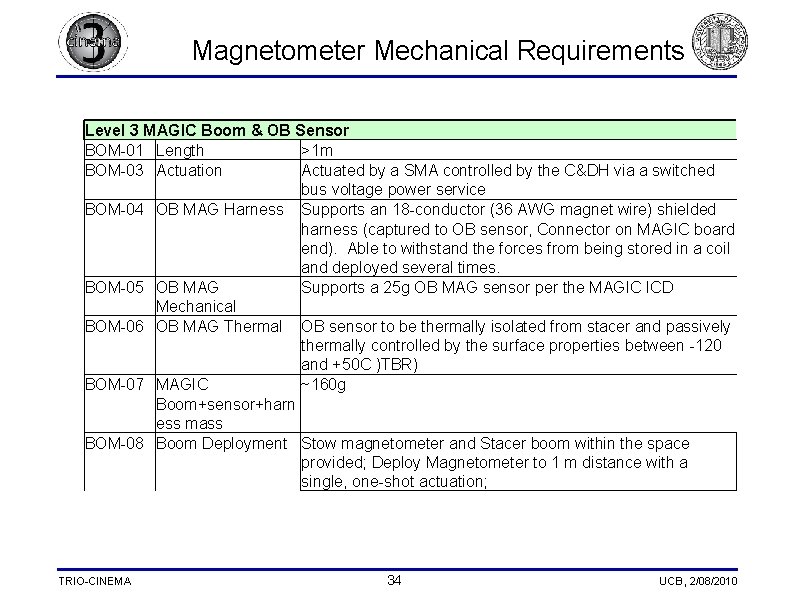 cinema 3

Magnetometer Mechanical Requirements

| Level 3 MAGIC Boom & OB Sensor | | |
|---|---|---|
| BOM-01 | Length | >1m |
| BOM-03 | Actuation | Actuated by a SMA controlled by the C&DH via a switched bus voltage power service |
| BOM-04 | OB MAG Harness | Supports an 18-conductor (36 AWG magnet wire) shielded harness (captured to OB sensor, Connector on MAGIC board end). Able to withstand the forces from being stored in a coil and deployed several times. |
| BOM-05 | OB MAG Mechanical | Supports a 25g OB MAG sensor per the MAGIC ICD |
| BOM-06 | OB MAG Thermal | OB sensor to be thermally isolated from stacer and passively thermally controlled by the surface properties between -120 and +50C )TBR) |
| BOM-07 | MAGIC Boom+sensor+harness mass | ~160g |
| BOM-08 | Boom Deployment | Stow magnetometer and Stacer boom within the space provided; Deploy Magnetometer to 1 m distance with a single, one-shot actuation; |

TRIO-CINEMA

34

UCB, 2/08/2010